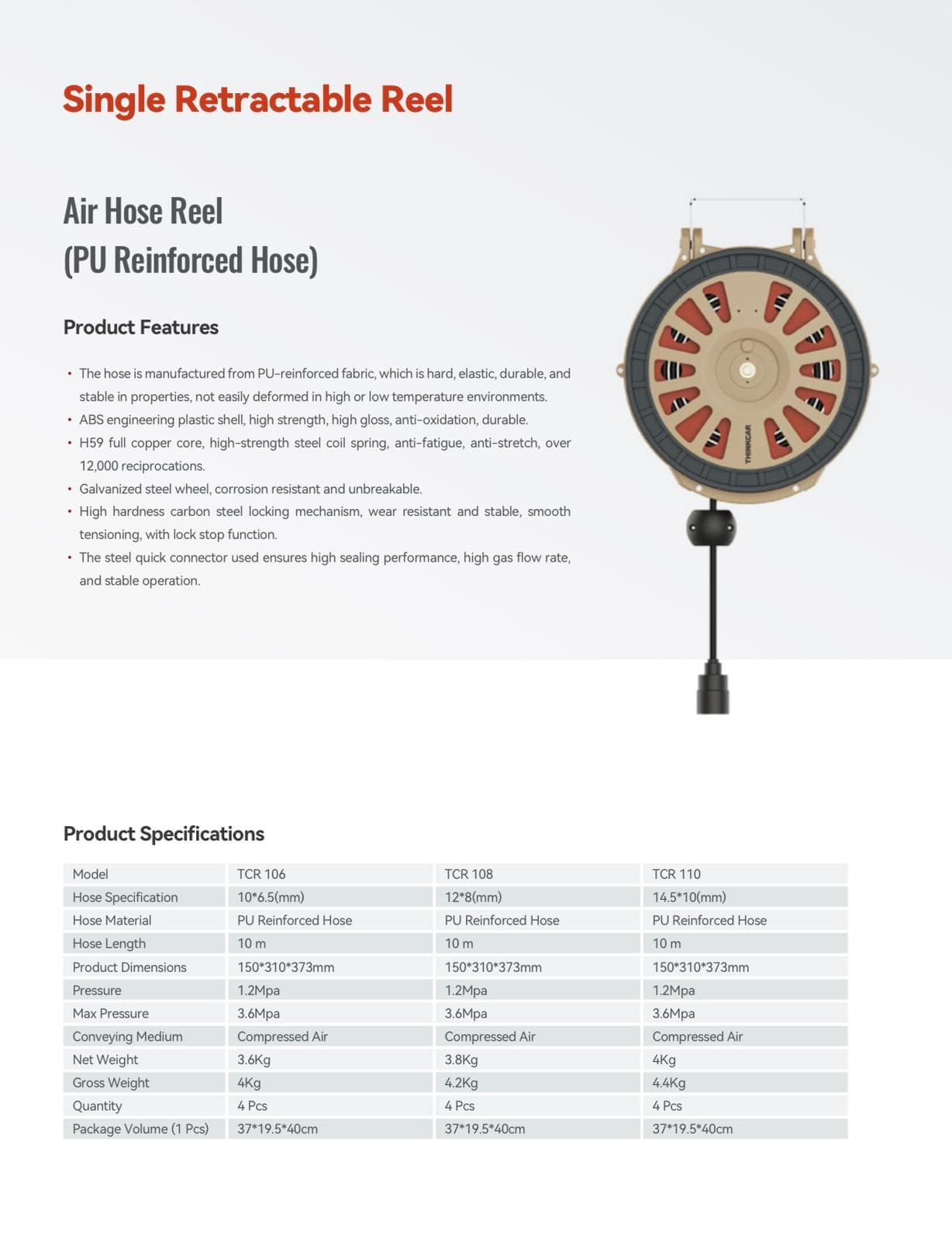 Single Retractable Reel

Air Hose Reel
(PU Reinforced Hose)

Product Features

• The hose is manufactured from PU-reinforced fabric, which is hard, elastic, durable, and stable in properties, not easily deformed in high or low temperature environments.
• ABS engineering plastic shell, high strength, high gloss, anti-oxidation, durable.
• H59 full copper core, high-strength steel coil spring, anti-fatigue, anti-stretch, over 12,000 reciprocations.
• Galvanized steel wheel, corrosion resistant and unbreakable.
• High hardness carbon steel locking mechanism, wear resistant and stable, smooth tensioning, with lock stop function.
• The steel quick connector used ensures high sealing performance, high gas flow rate, and stable operation.

THINKCAR

Product Specifications

| Model | TCR 106 | TCR 108 | TCR 110 |
|---|---|---|---|
| Hose Specification | 10*6.5(mm) | 12*8(mm) | 14.5*10(mm) |
| Hose Material | PU Reinforced Hose | PU Reinforced Hose | PU Reinforced Hose |
| Hose Length | 10 m | 10 m | 10 m |
| Product Dimensions | 150*310*373mm | 150*310*373mm | 150*310*373mm |
| Pressure | 1.2Mpa | 1.2Mpa | 1.2Mpa |
| Max Pressure | 3.6Mpa | 3.6Mpa | 3.6Mpa |
| Conveying Medium | Compressed Air | Compressed Air | Compressed Air |
| Net Weight | 3.6Kg | 3.8Kg | 4Kg |
| Gross Weight | 4Kg | 4.2Kg | 4.4Kg |
| Quantity | 4 Pcs | 4 Pcs | 4 Pcs |
| Package Volume (1 Pcs) | 37*19.5*40cm | 37*19.5*40cm | 37*19.5*40cm |